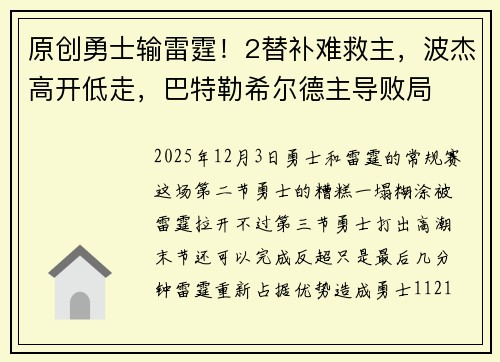 原创勇士输雷霆！2替补难救主，波杰高开低走，巴特勒希尔德主导败局

2025年12月3日勇士和雷霆的常规赛这场第二节勇士的糟糕一塌糊涂被雷霆拉开不过第三节勇士打出高潮末节还可以完成反超只是最后几分钟雷霆重新占据优势造成勇士1121